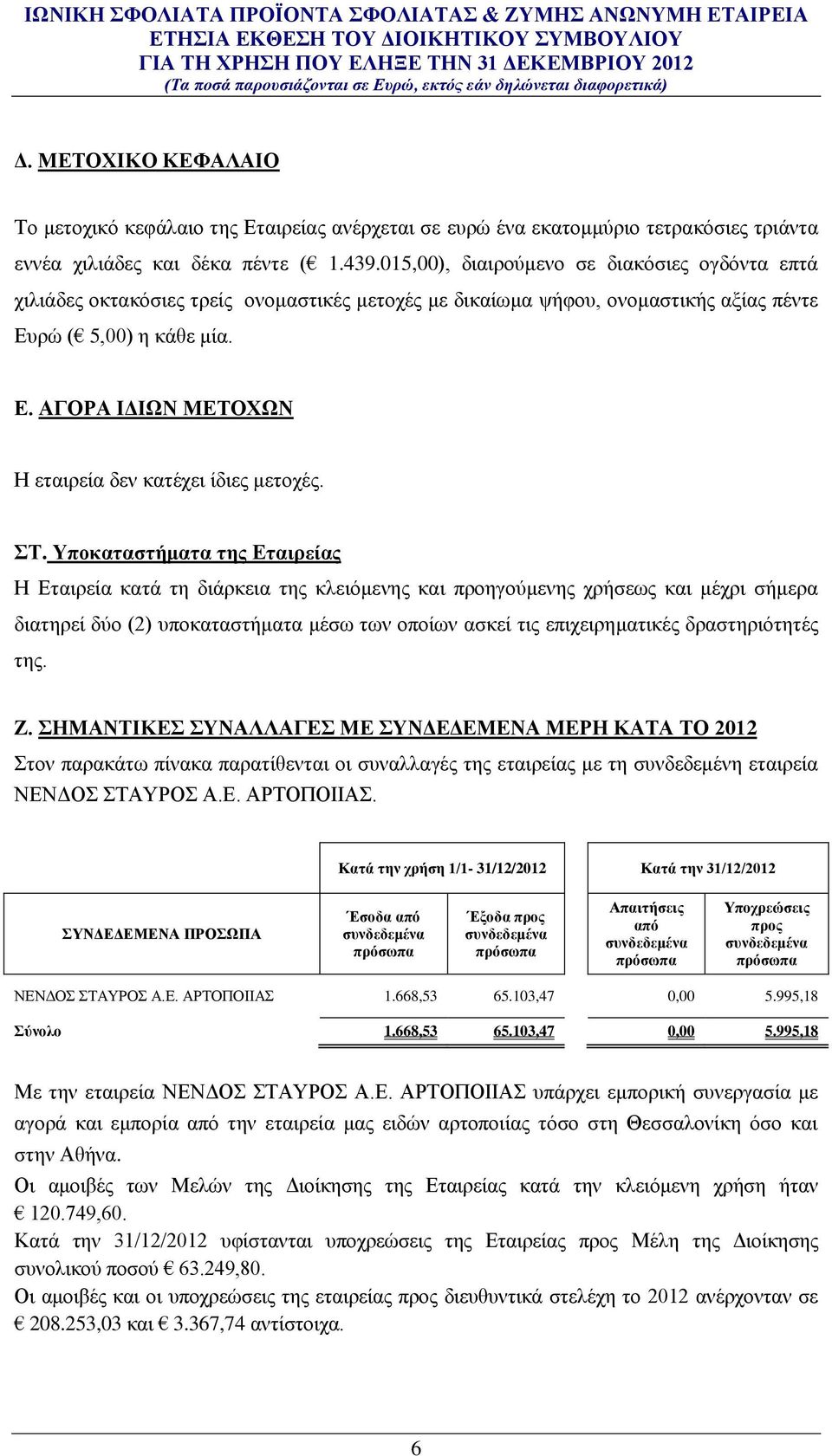 ΙΩΝΙΚΗ ΣΦΟΛΙΑΤΑ ΠΡΟΪΟΝΤΑ ΣΦΟΛΙΑΤΑΣ & ΖΥΜΗΣ ΑΝΩΝΥΜΗ ΕΤΑΙΡΕΙΑ
ΕΤΗΣΙΑ ΕΚΘΕΣΗ ΤΟΥ ΔΙΟΙΚΗΤΙΚΟΥ ΣΥΜΒΟΥΛΙΟΥ
ΓΙΑ ΤΗ ΧΡΗΣΗ ΠΟΥ ΕΛΗΞΕ ΤΗΝ 31 ΔΕΚΕΜΒΡΙΟΥ 2012
(Τα ποσά παρουσιάζονται σε Ευρώ, εκτός εάν δηλώνεται διαφορετικά)

Δ. ΜΕΤΟΧΙΚΟ ΚΕΦΑΛΑΙΟ

Το μετοχικό κεφάλαιο της Εταιρείας ανέρχεται σε ευρώ ένα εκατομμύριο τετρακόσιες τριάντα εννέα χιλιάδες και δέκα πέντε (€ 1.439.015,00), διαιρούμενο σε διακόσιες ογδόντα επτά χιλιάδες οκτακόσιες τρείς ονομαστικές μετοχές με δικαίωμα ψήφου, ονομαστικής αξίας πέντε Ευρώ (€ 5,00) η κάθε μία.

Ε. ΑΓΟΡΑ ΙΔΙΩΝ ΜΕΤΟΧΩΝ

Η εταιρεία δεν κατέχει ίδιες μετοχές.

ΣΤ. Υποκαταστήματα της Εταιρείας
Η Εταιρεία κατά τη διάρκεια της κλειόμενης και προηγούμενης χρήσεως και μέχρι σήμερα διατηρεί δύο (2) υποκαταστήματα μέσω των οποίων ασκεί τις επιχειρηματικές δραστηριότητές της.

Ζ. ΣΗΜΑΝΤΙΚΕΣ ΣΥΝΑΛΛΑΓΕΣ ΜΕ ΣΥΝΔΕΔΕΜΕΝΑ ΜΕΡΗ ΚΑΤΑ ΤΟ 2012
Στον παρακάτω πίνακα παρατίθενται οι συναλλαγές της εταιρείας με τη συνδεδεμένη εταιρεία ΝΕΝΔΟΣ ΣΤΑΥΡΟΣ Α.Ε. ΑΡΤΟΠΟΙΙΑΣ.

| | Κατά την χρήση 1/1- 31/12/2012 | | Κατά την 31/12/2012 | |
|---|---|---|---|---|
| ΣΥΝΔΕΔΕΜΕΝΑ ΠΡΟΣΩΠΑ | Έσοδα από συνδεδεμένα πρόσωπα | Έξοδα προς συνδεδεμένα πρόσωπα | Απαιτήσεις από συνδεδεμένα πρόσωπα | Υποχρεώσεις προς συνδεδεμένα πρόσωπα |
| ΝΕΝΔΟΣ ΣΤΑΥΡΟΣ Α.Ε. ΑΡΤΟΠΟΙΙΑΣ | 1.668,53 | 65.103,47 | 0,00 | 5.995,18 |
| Σύνολο | 1.668,53 | 65.103,47 | 0,00 | 5.995,18 |

Με την εταιρεία ΝΕΝΔΟΣ ΣΤΑΥΡΟΣ Α.Ε. ΑΡΤΟΠΟΙΙΑΣ υπάρχει εμπορική συνεργασία με αγορά και εμπορία από την εταιρεία μας ειδών αρτοποιίας τόσο στη Θεσσαλονίκη όσο και στην Αθήνα.
Οι αμοιβές των Μελών της Διοίκησης της Εταιρείας κατά την κλειόμενη χρήση ήταν € 120.749,60.
Κατά την 31/12/2012 υφίστανται υποχρεώσεις της Εταιρείας προς Μέλη της Διοίκησης συνολικού ποσού € 63.249,80.
Οι αμοιβές και οι υποχρεώσεις της εταιρείας προς διευθυντικά στελέχη το 2012 ανέρχονταν σε € 208.253,03 και € 3.367,74 αντίστοιχα.

6